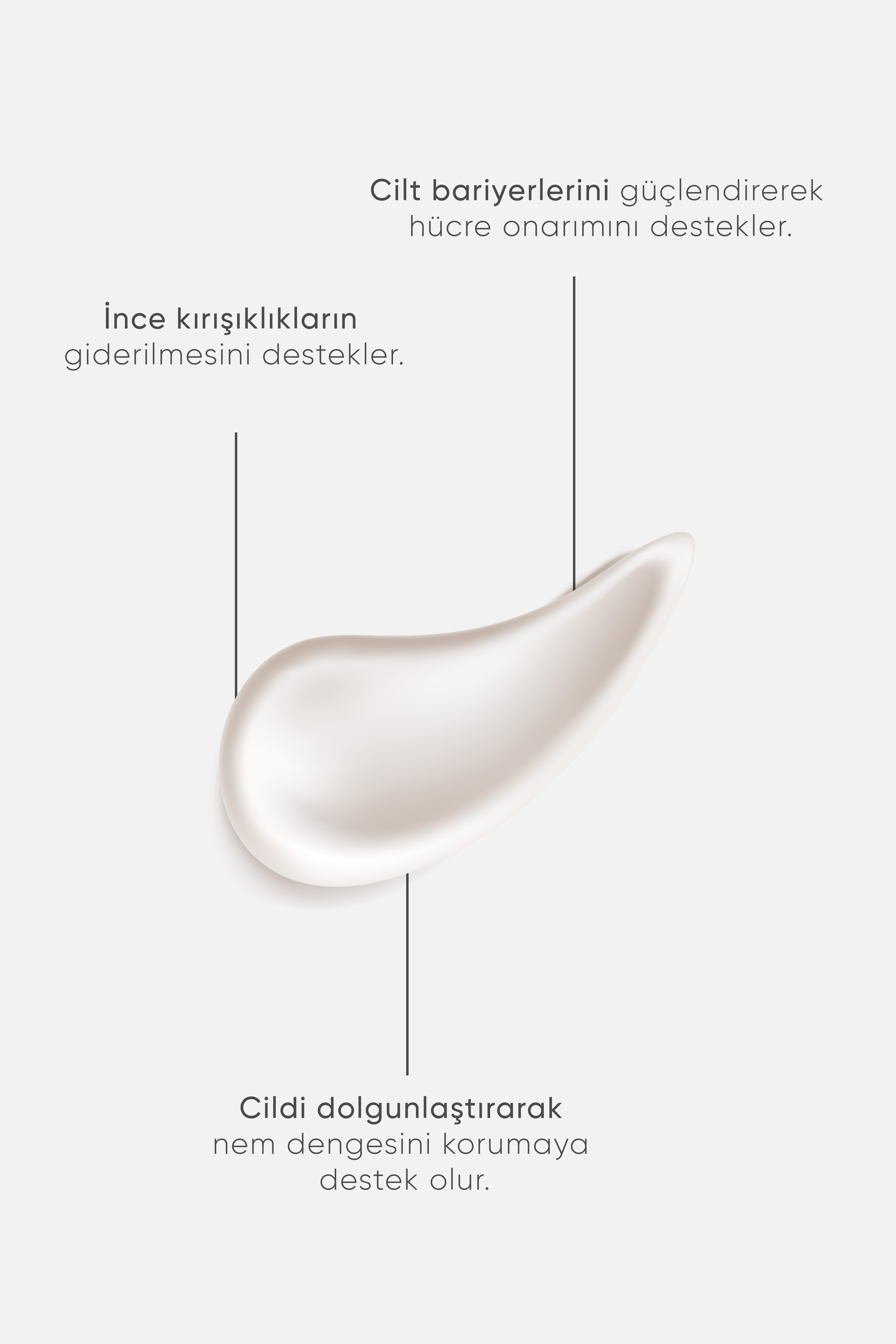 Cilt bariyerlerini güçlendirerek hücre onarımını destekler.

İnce kırışıklıkların giderilmesini destekler.

Cildi dolgunlaştırarak nem dengesini korumaya destek olur.